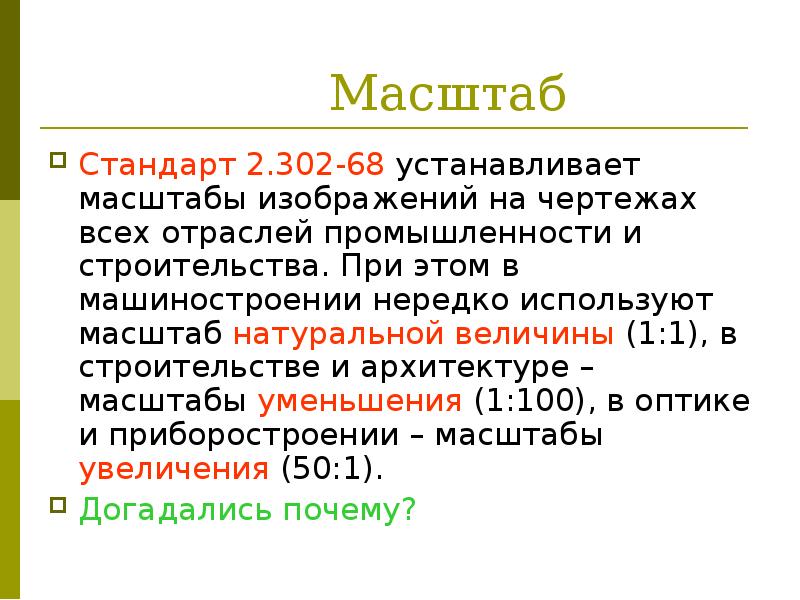 Масштаб

Стандарт 2.302-68 устанавливает масштабы изображений на чертежах всех отраслей промышленности и строительства. При этом в машиностроении нередко используют масштаб натуральной величины (1:1), в строительстве и архитектуре – масштабы уменьшения (1:100), в оптике и приборостроении – масштабы увеличения (50:1).

Догадались почему?